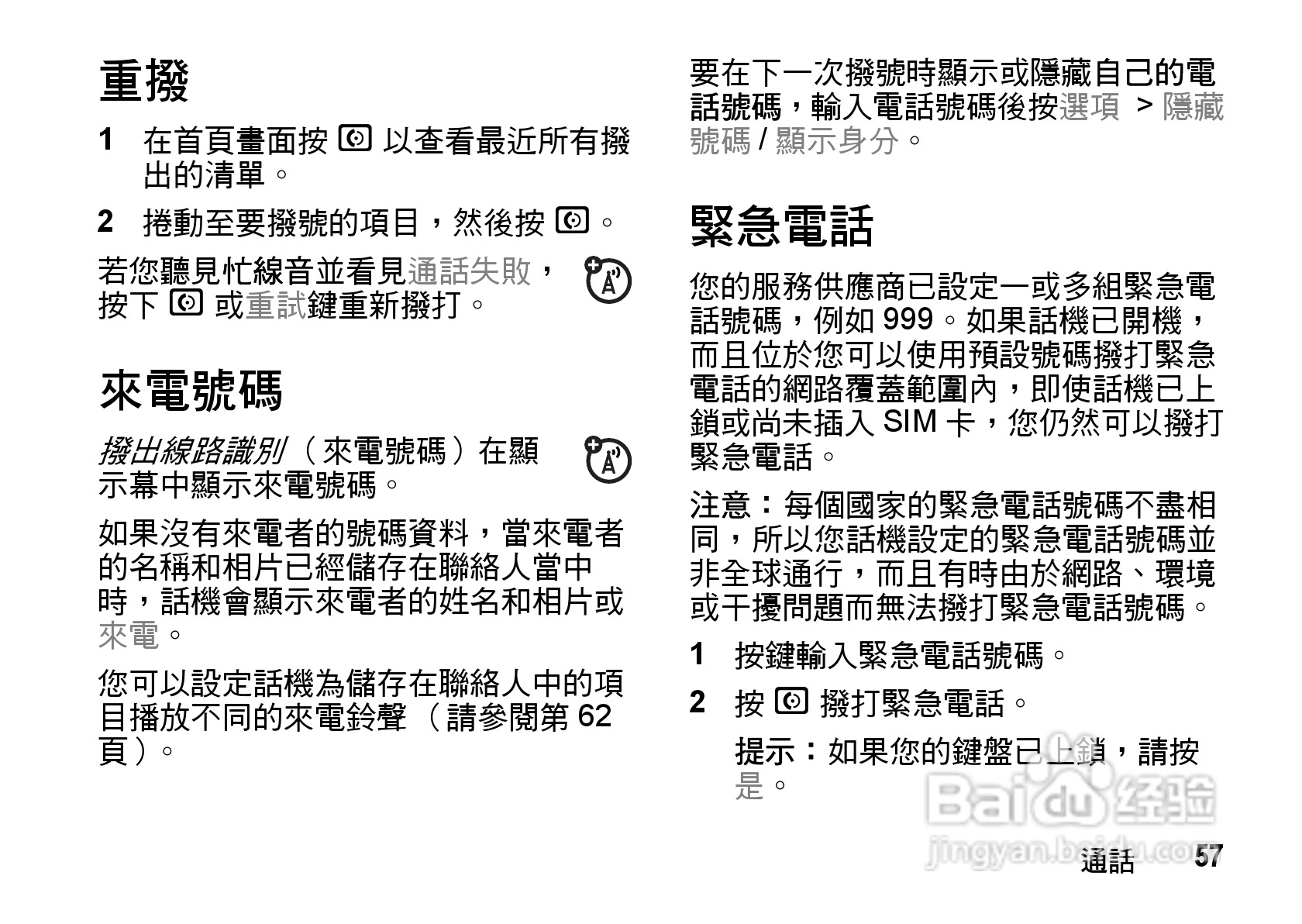 重撥

1 在首頁畫面按 以查看最近所有撥出的清單。

2 捲動至要撥號的項目，然後按 。

若您聽見忙線音並看見通話失敗，按下 或重試鍵重新撥打。

來電號碼

撥出線路識別（來電號碼）在顯示幕中顯示來電號碼。

如果沒有來電者的號碼資料，當來電者的名稱和相片已經儲存在聯絡人當中時，話機會顯示來電者的姓名和相片或來電。

您可以設定話機為儲存在聯絡人中的項目播放不同的來電鈴聲（請參閱第 62 頁）。

要在下一次撥號時顯示或隱藏自己的電話號碼，輸入電話號碼後按選項 > 隱藏號碼 / 顯示身分。

緊急電話

您的服務供應商已設定一或多組緊急電話號碼，例如 999。如果話機已開機，而且位於您可以使用預設號碼撥打緊急電話的網路覆蓋範圍內，即使話機已上鎖或尚未插入 SIM 卡，您仍然可以撥打緊急電話。

注意：每個國家的緊急電話號碼不盡相同，所以您話機設定的緊急電話號碼並非全球通行，而且有時由於網路、環境或干擾問題而無法撥打緊急電話號碼。

1 按鍵輸入緊急電話號碼。

2 按 撥打緊急電話。

提示：如果您的鍵盤已上鎖，請按是。

Baidu 经验
jingyan.baidu.com

通話 57